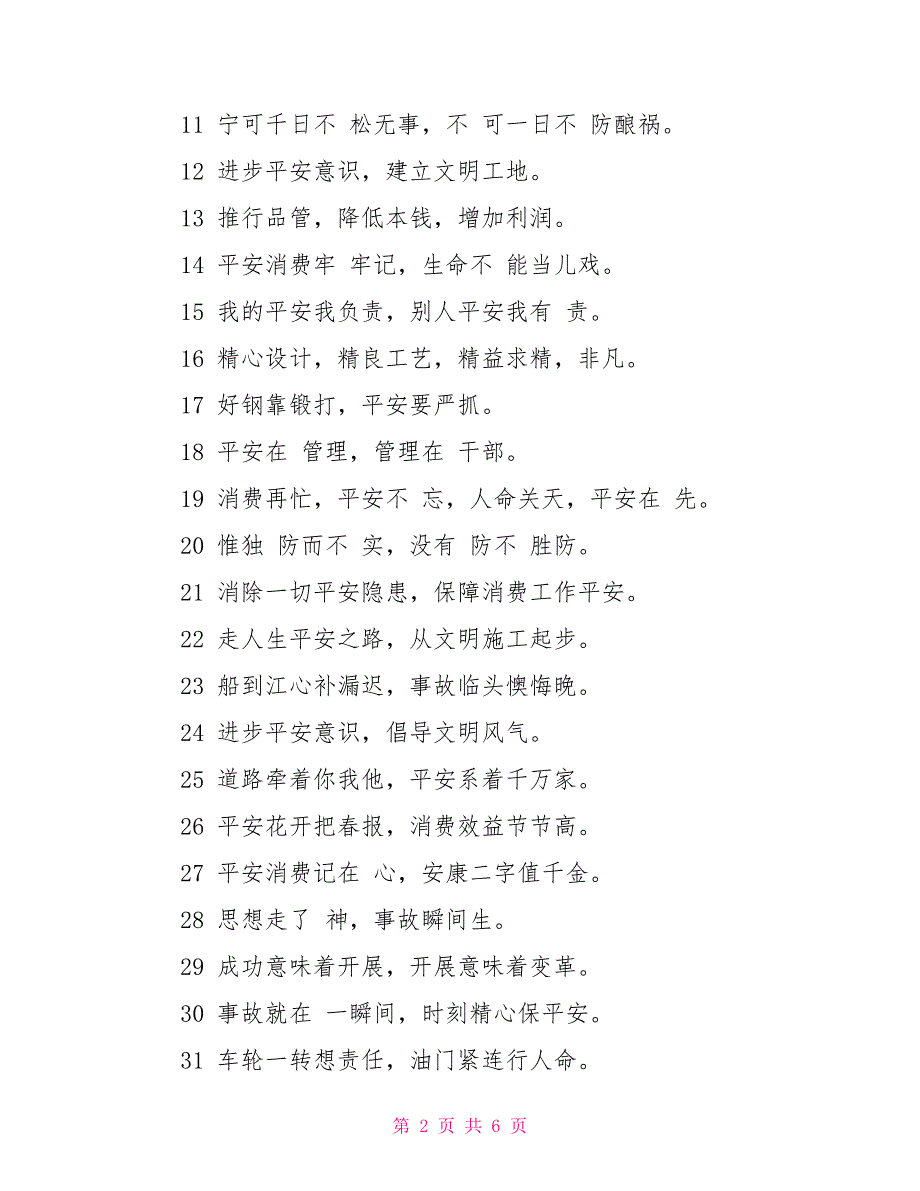 11 宁可千日不 松无事，不 可一日不 防酿祸。

12 进步平安意识，建立文明工地。

13 推行品管，降低本钱，增加利润。

14 平安消费牢 牢记，生命不 能当儿戏。

15 我的平安我负责，别人平安我有 责。

16 精心设计，精良工艺，精益求精，非凡。

17 好钢靠锻打，平安要严抓。

18 平安在 管理，管理在 干部。

19 消费再忙，平安不 忘，人命关天，平安在 先。

20 惟独 防而不 实，没有 防不 胜防。

21 消除一切平安隐患，保障消费工作平安。

22 走人生平安之路，从文明施工起步。

23 船到江心补漏迟，事故临头懊悔晚。

24 进步平安意识，倡导文明风气。

25 道路牵着你我他，平安系着千万家。

26 平安花开把春报，消费效益节节高。

27 平安消费记在 心，安康二字值千金。

28 思想走了 神，事故瞬间生。

29 成功意味着开展，开展意味着变革。

30 事故就在 一瞬间，时刻精心保平安。

31 车轮一转想责任，油门紧连行人命。

第 2 页 共 6 页